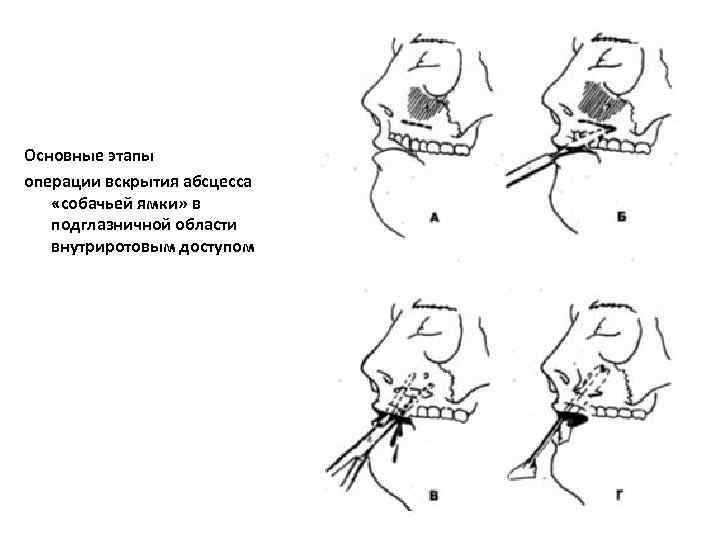 Основные этапы

операции вскрытия абсцесса «собачьей ямки» в подглазничной области внутриротовым доступом

А

Б

В

Г